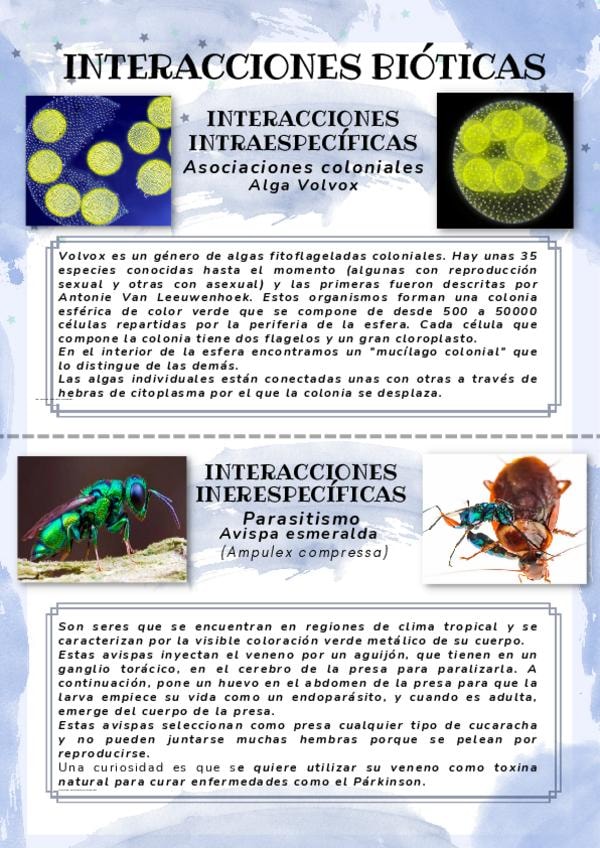 INTERACCIONES BIÓTICAS

INTERACCIONES INTRAESPECÍFICAS
Asociaciones coloniales
Alga Volvox

Volvox es un género de algas fitoflageladas coloniales. Hay unas 35 especies conocidas hasta el momento (algunas con reproducción sexual y otras con asexual) y las primeras fueron descritas por Antonie Van Leeuwenhoek. Estos organismos forman una colonia esférica de color verde que se compone de desde 500 a 50000 células repartidas por la periferia de la esfera. Cada célula que compone la colonia tiene dos flagelos y un gran cloroplasto.
En el interior de la esfera encontramos un "mucílago colonial" que lo distingue de las demás.
Las algas individuales están conectadas unas con otras a través de hebras de citoplasma por el que la colonia se desplaza.

INTERACCIONES INERESPECÍFICAS
Parasitismo
Avispa esmeralda
(Ampulex compressa)

Son seres que se encuentran en regiones de clima tropical y se caracterizan por la visible coloración verde metálico de su cuerpo.
Estas avispas inyectan el veneno por un aguijón, que tienen en un ganglio torácico, en el cerebro de la presa para paralizarla. A continuación, pone un huevo en el abdomen de la presa para que la larva empiece su vida como un endoparásito, y cuando es adulta, emerge del cuerpo de la presa.
Estas avispas seleccionan como presa cualquier tipo de cucaracha y no pueden juntarse muchas hembras porque se pelean por reproducirse.
Una curiosidad es que se quiere utilizar su veneno como toxina natural para curar enfermedades como el Párkinson.